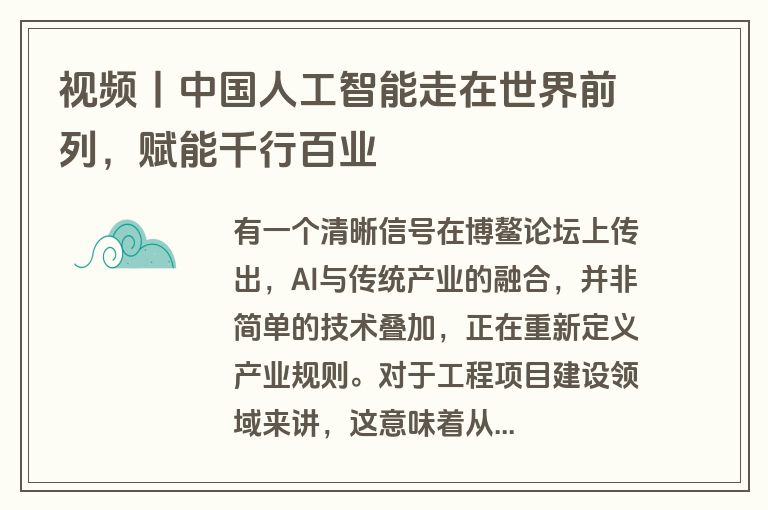 视频丨中国人工智能走在世界前列，赋能千行百业

有一个清晰信号在博鳌论坛上传出，AI与传统产业的融合，并非简单的技术叠加，正在重新定义产业规则。对于工程项目建设领域来讲，这意味着从...